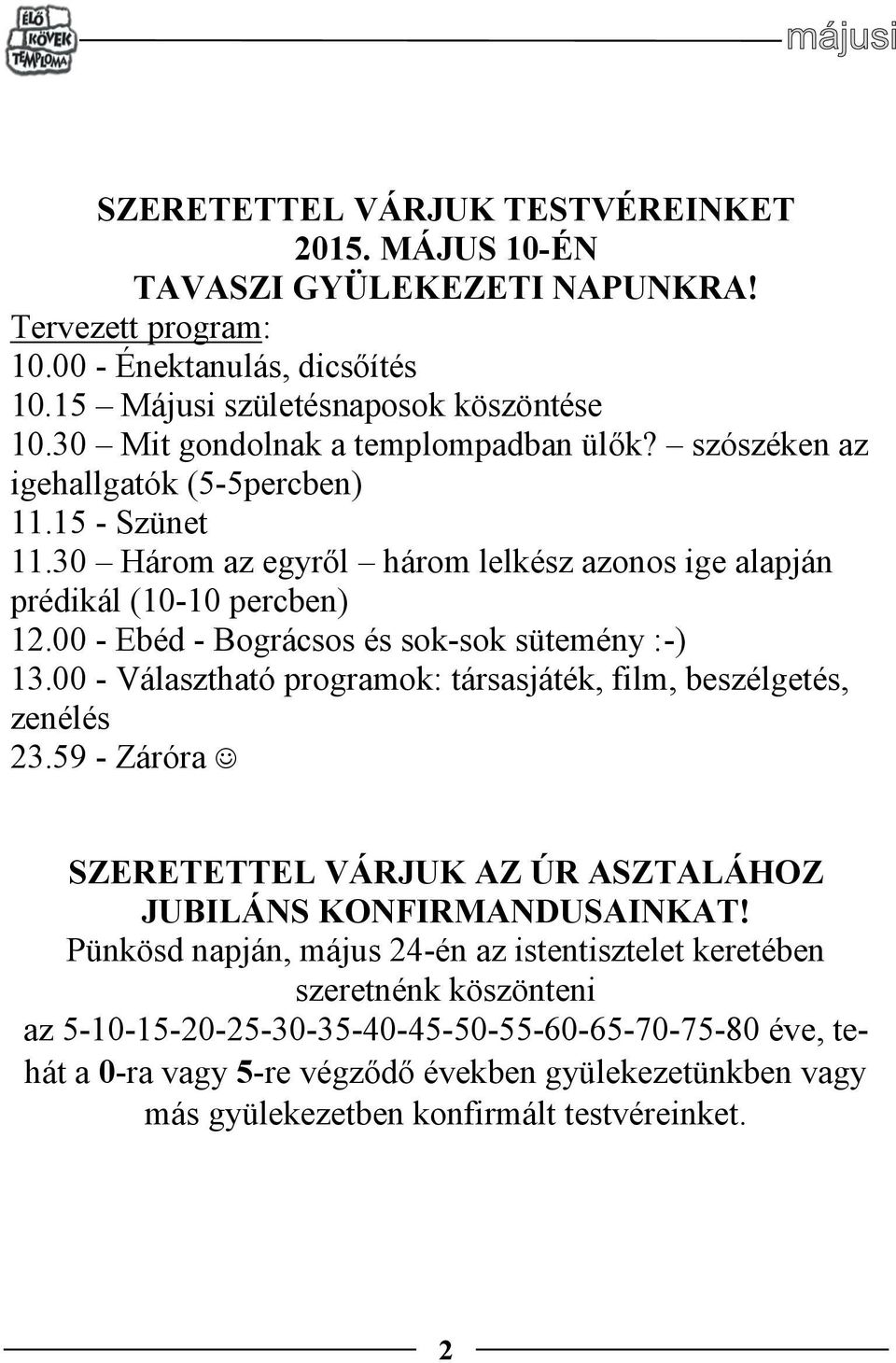 ÉLŐ KÖVEK TEMPLOMA

májusi

SZERETETTEL VÁRJUK TESTVÉREINKET
2015. MÁJUS 10-ÉN
TAVASZI GYÜLEKEZETI NAPUNKRA!

Tervezett program:
10.00 - Énektanulás, dicsőítés
10.15 – Májusi születésnaposok köszöntése
10.30 – Mit gondolnak a templompadban ülők? – szószéken az igehallgatók (5-5percben)
11.15 - Szünet
11.30 – Három az egyről – három lelkész azonos ige alapján prédikál (10-10 percben)
12.00 - Ebéd - Bográcsos és sok-sok sütemény :-)
13.00 - Választható programok: társasjáték, film, beszélgetés, zenélés
23.59 - Záróra ☺

SZERETETTEL VÁRJUK AZ ÚR ASZTALÁHOZ JUBILÁNS KONFIRMANDUSAINKAT!
Pünkösd napján, május 24-én az istentisztelet keretében szeretnénk köszönteni az 5-10-15-20-25-30-35-40-45-50-55-60-65-70-75-80 éve, tehát a 0-ra vagy 5-re végződő években gyülekezetünkben vagy más gyülekezetben konfirmált testvéreinket.

2